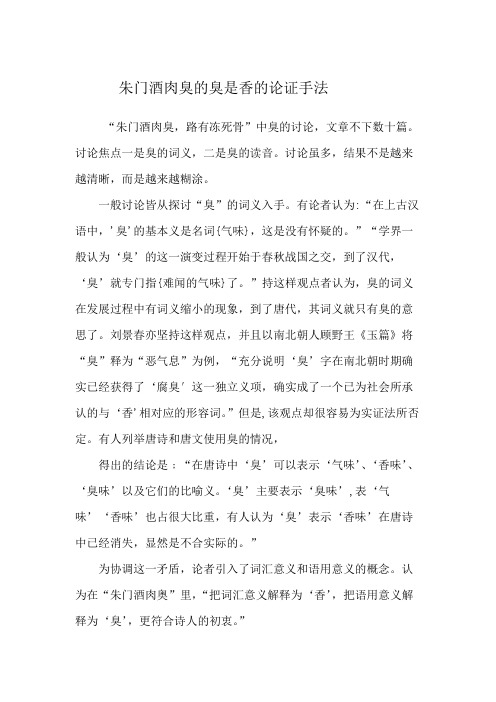 朱门酒肉臭的臭是香的论证手法

“朱门酒肉臭，路有冻死骨”中臭的讨论，文章不下数十篇。讨论焦点一是臭的词义，二是臭的读音。讨论虽多，结果不是越来越清晰，而是越来越糊涂。

一般讨论皆从探讨“臭”的词义入手。有论者认为:“在上古汉语中，'臭'的基本义是名词{气味}，这是没有怀疑的。”“学界一般认为‘臭’的这一演变过程开始于春秋战国之交，到了汉代，‘臭’就专门指{难闻的气味}了。”持这样观点者认为，臭的词义在发展过程中有词义缩小的现象，到了唐代，其词义就只有臭的意思了。刘景春亦坚持这样观点，并且以南北朝人顾野王《玉篇》将“臭”释为“恶气息”为例，“充分说明‘臭’字在南北朝时期确实已经获得了‘腐臭’这一独立义项，确实成了一个已为社会所承认的与‘香’相对应的形容词。”但是,该观点却很容易为实证法所否定。有人列举唐诗和唐文使用臭的情况，

得出的结论是：“在唐诗中‘臭’可以表示‘气味’、‘香味’、‘臭味’以及它们的比喻义。‘臭’主要表示‘臭味’,表‘气味’‘香味’也占很大比重，有人认为‘臭’表示‘香味’在唐诗中已经消失，显然是不合实际的。”

为协调这一矛盾，论者引入了词汇意义和语用意义的概念。认为在“朱门酒肉臭”里，“把词汇意义解释为‘香’，把语用意义解释为‘臭'，更符合诗人的初衷。”